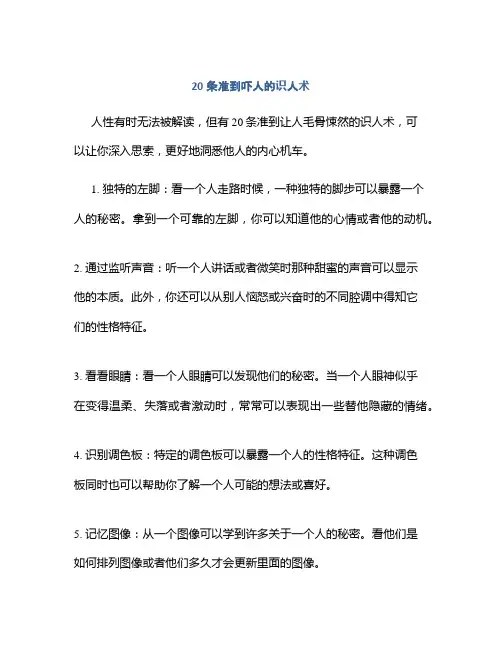 20 条准到吓人的识人术

人性有时无法被解读，但有 20 条准到让人毛骨悚然的识人术，可以让你深入思索，更好地洞悉他人的内心机车。

1. 独特的左脚：看一个人走路时候，一种独特的脚步可以暴露一个人的秘密。拿到一个可靠的左脚，你可以知道他的心情或者他的动机。

2. 通过监听声音：听一个人讲话或者微笑时那种甜蜜的声音可以显示他的本质。此外，你还可以从别人恼怒或兴奋时的不同腔调中得知它们的性格特征。

3. 看看眼睛：看一个人眼睛可以发现他们的秘密。当一个人眼神似乎在变得温柔、失落或者激动时，常常可以表现出一些替他隐藏的情绪。

4. 识别调色板：特定的调色板可以暴露一个人的性格特征。这种调色板同时也可以帮助你了解一个人可能的想法或喜好。

5. 记忆图像：从一个图像可以学到许多关于一个人的秘密。看他们是如何排列图像或者他们多久才会更新里面的图像。